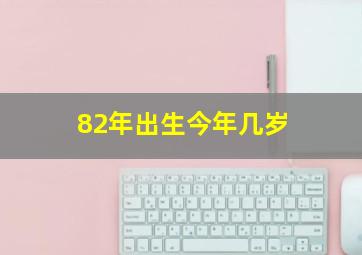 82年出生今年几岁